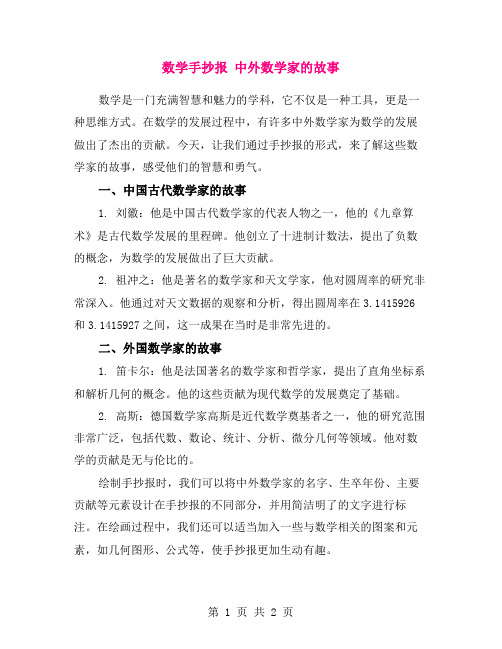 数学手抄报 中外数学家的故事

数学是一门充满智慧和魅力的学科，它不仅是一种工具，更是一种思维方式。在数学的发展过程中，有许多中外数学家为数学的发展做出了杰出的贡献。今天，让我们通过手抄报的形式，来了解这些数学家的故事，感受他们的智慧和勇气。

一、中国古代数学家的故事

1. 刘徽：他是中国古代数学家的代表人物之一，他的《九章算术》是古代数学发展的里程碑。他创立了十进制计数法，提出了负数的概念，为数学的发展做出了巨大贡献。

2. 祖冲之：他是著名的数学家和天文学家，他对圆周率的研究非常深入。他通过对天文数据的观察和分析，得出圆周率在 3.1415926 和 3.1415927 之间，这一成果在当时是非常先进的。

二、外国数学家的故事

1. 笛卡尔：他是法国著名的数学家和哲学家，提出了直角坐标系和解析几何的概念。他的这些贡献为现代数学的发展奠定了基础。

2. 高斯：德国数学家高斯是近代数学奠基者之一，他的研究范围非常广泛，包括代数、数论、统计、分析、微分几何等领域。他对数学的贡献是无与伦比的。

绘制手抄报时，我们可以将中外数学家的名字、生卒年份、主要贡献等元素设计在手抄报的不同部分，并用简洁明了的文字进行标注。在绘画过程中，我们还可以适当加入一些与数学相关的图案和元素，如几何图形、公式等，使手抄报更加生动有趣。

第 1 页 共 2 页